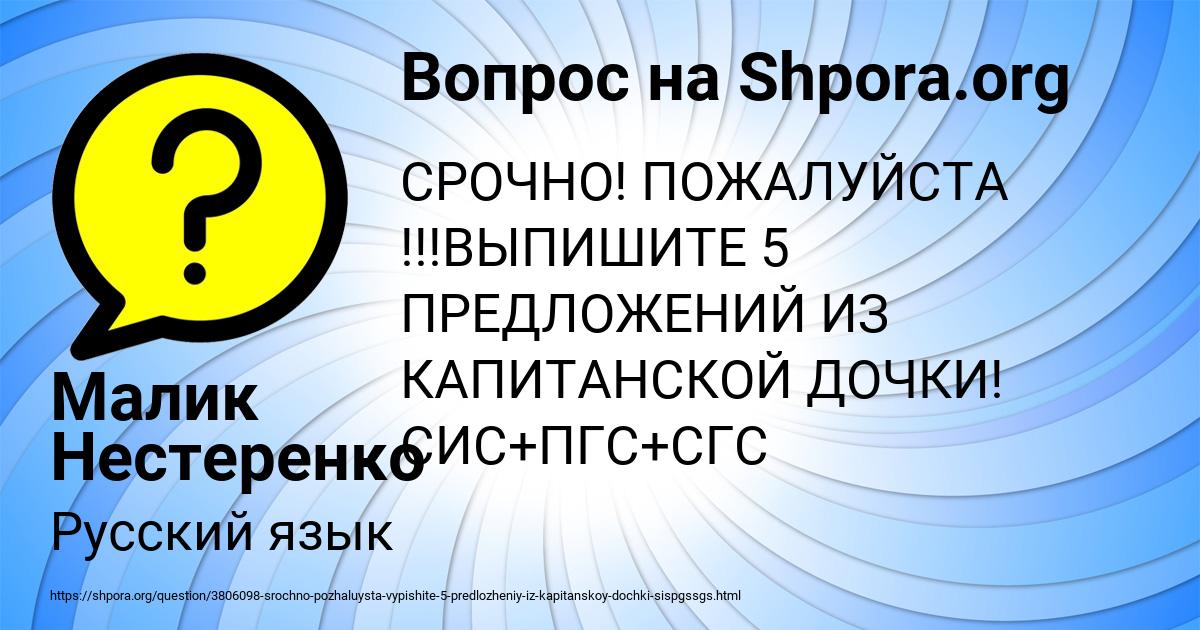 Вопрос на Shpora.org

СРОЧНО! ПОЖАЛУЙСТА !!!ВЫПИШИТЕ 5 ПРЕДЛОЖЕНИЙ ИЗ КАПИТАНСКОЙ ДОЧКИ! СИС+ПГС+СГС

Малик Нестеренко

Русский язык

https://shpora.org/question/3806098-srochno-pozhaluysta-vypishite-5-predlozheniy-iz-kapitanskoy-dochki-sispgssgs.html